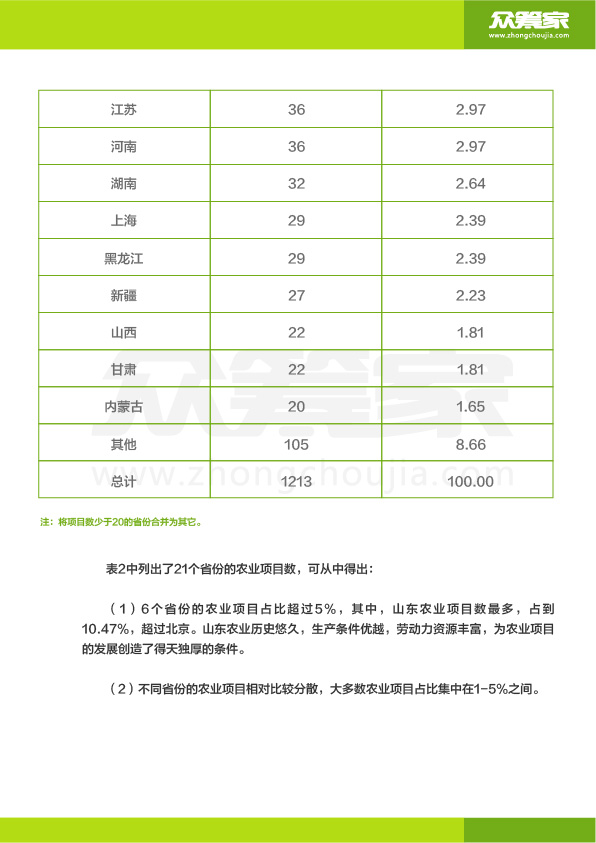 众筹家
www.zhongchoujia.com

| 江苏 | 36 | 2.97 |
|---|---|---|
| 河南 | 36 | 2.97 |
| 湖南 | 32 | 2.64 |
| 上海 | 29 | 2.39 |
| 黑龙江 | 29 | 2.39 |
| 新疆 | 27 | 2.23 |
| 山西 | 22 | 1.81 |
| 甘肃 | 22 | 1.81 |
| 内蒙古 | 20 | 1.65 |
| 其他 | 105 | 8.66 |
| 总计 | 1213 | 100.00 |

众筹家
www.zhongchoujia.com

注：将项目数少于20的省份合并为其它。

表2中列出了21个省份的农业项目数，可从中得出：

（1）6个省份的农业项目占比超过5%，其中，山东农业项目数最多，占到10.47%，超过北京。山东农业历史悠久，生产条件优越，劳动力资源丰富，为农业项目的发展创造了得天独厚的条件。

（2）不同省份的农业项目相对比较分散，大多数农业项目占比集中在1-5%之间。